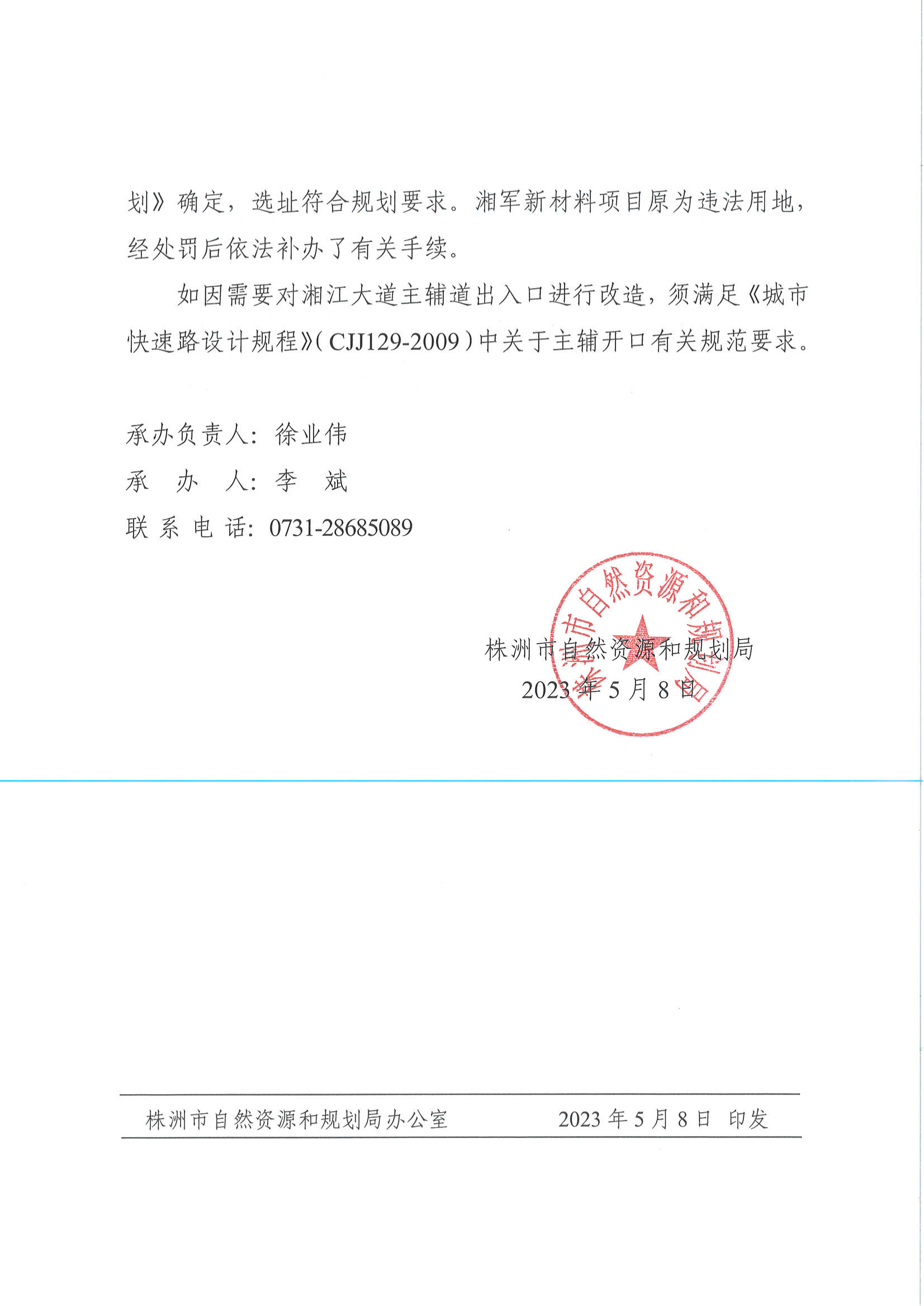 划》确定，选址符合规划要求。湘军新材料项目原为违法用地，经处罚后依法补办了有关手续。

如因需要对湘江大道主辅道出入口进行改造，须满足《城市快速路设计规程》（CJJ129-2009）中关于主辅开口有关规范要求。

承办负责人：徐业伟
承　办　人：李　斌
联 系 电 话：0731-28685089

株洲市自然资源和规划局
2023 年 5 月 8 日

株洲市自然资源和规划局

株洲市自然资源和规划局办公室　　2023 年 5 月 8 日　印发